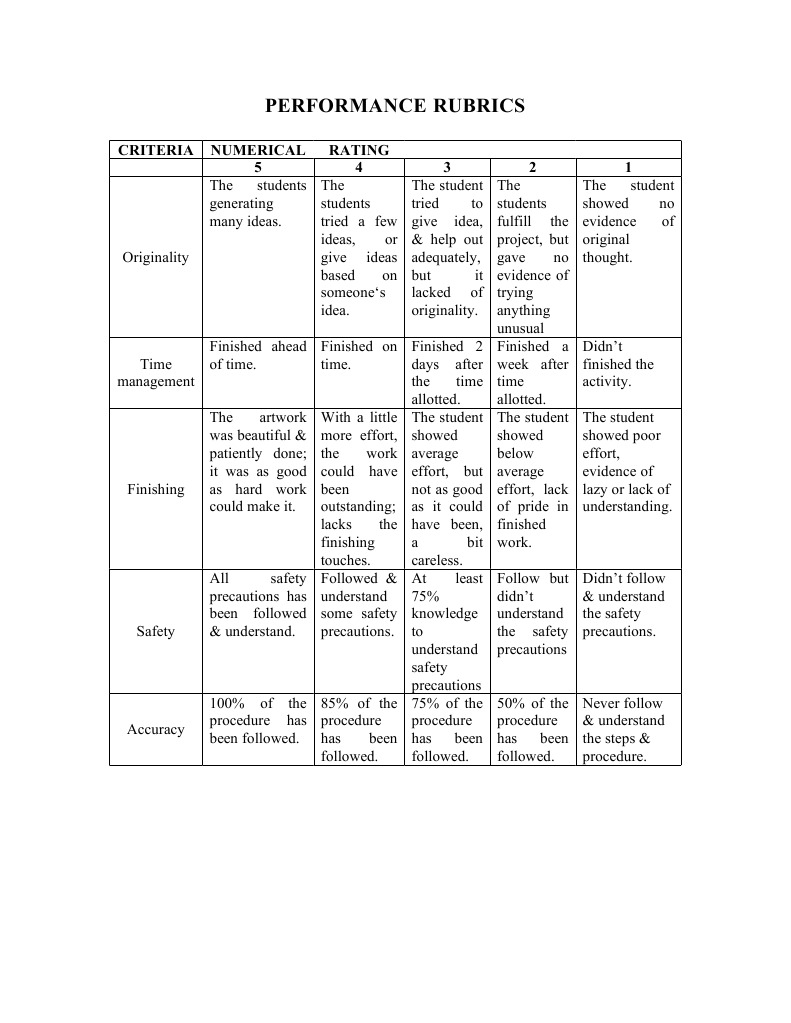 PERFORMANCE RUBRICS

| CRITERIA | NUMERICAL RATING | | | | |
|---|---|---|---|---|---|
| | 5 | 4 | 3 | 2 | 1 |
| Originality | The students generating many ideas. | The students tried a few ideas, or give ideas based on someone's idea. | The student tried to give idea, & help out adequately, but it lacked of originality. | The students fulfill the project, but gave no evidence of trying anything unusual | The student showed no evidence of original thought. |
| Time management | Finished ahead of time. | Finished on time. | Finished 2 days after the time allotted. | Finished a week after time allotted. | Didn't finished the activity. |
| Finishing | The artwork was beautiful & patiently done; it was as good as hard work could make it. | With a little more effort, the work could have been outstanding; lacks the finishing touches. | The student showed average effort, but not as good as it could have been, a bit careless. | The student showed below average effort, lack of pride in finished work. | The student showed poor effort, evidence of lazy or lack of understanding. |
| Safety | All safety precautions has been followed & understand. | Followed & understand some safety precautions. | At least 75% knowledge to understand safety precautions | Follow but didn't understand the safety precautions | Didn't follow & understand the safety precautions. |
| Accuracy | 100% of the procedure has been followed. | 85% of the procedure has been followed. | 75% of the procedure has been followed. | 50% of the procedure has been followed. | Never follow & understand the steps & procedure. |